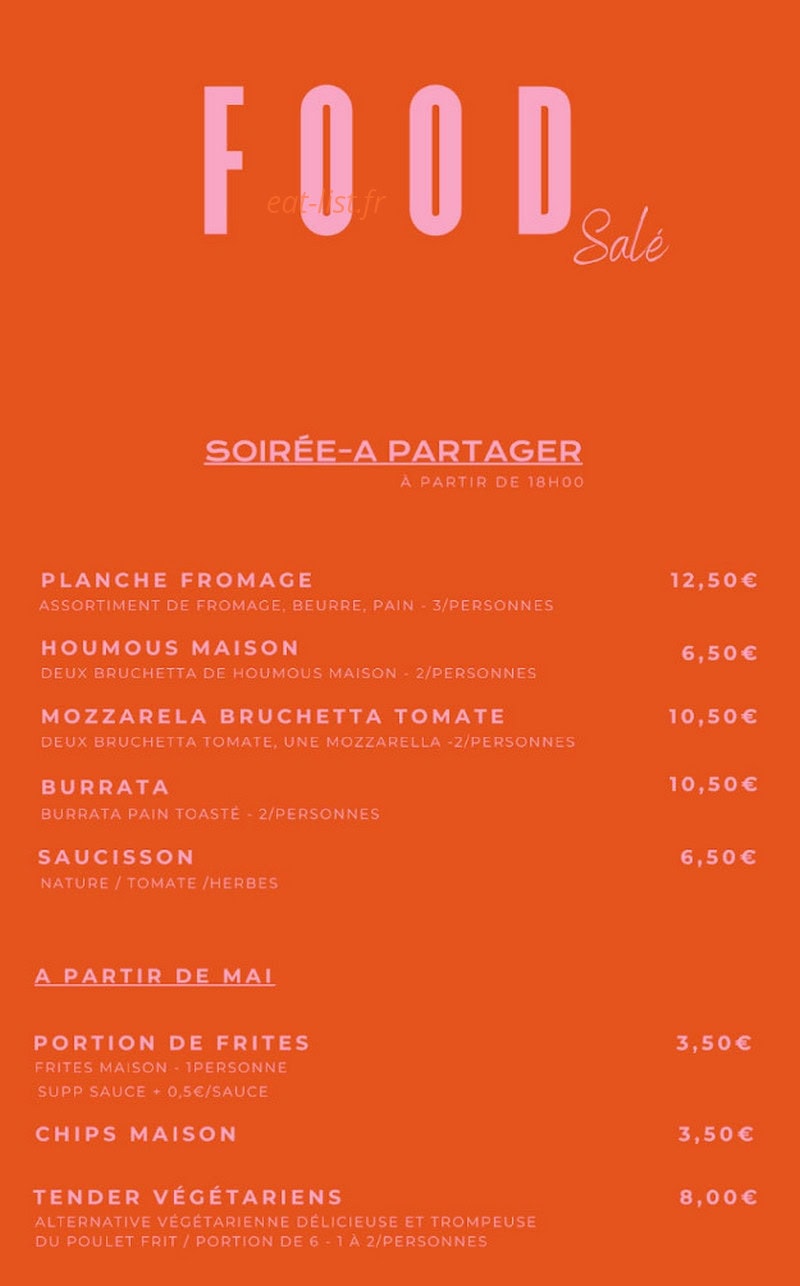 FOOD
Salé

SOIRÉE-A PARTAGER
À PARTIR DE 18H00

PLANCHE FROMAGE
12,50€
ASSORTIMENT DE FROMAGE, BEURRE, PAIN - 3/PERSONNES

HOUMOUS MAISON
6,50€
DEUX BRUCHETTA DE HOUMOUS MAISON - 2/PERSONNES

MOZZARELA BRUCHETTA TOMATE
10,50€
DEUX BRUCHETTA TOMATE, UNE MOZZARELLA -2/PERSONNES

BURRATA
10,50€
BURRATA PAIN TOASTÉ - 2/PERSONNES

SAUCISSON
6,50€
NATURE / TOMATE /HERBES

A PARTIR DE MAI

PORTION DE FRITES
3,50€
FRITES MAISON - 1PERSONNE
SUPP SAUCE + 0,5€/SAUCE

CHIPS MAISON
3,50€

TENDER VÉGÉTARIENS
8,00€
ALTERNATIVE VÉGÉTARIENNE DÉLICIEUSE ET TROMPEUSE DU POULET FRIT / PORTION DE 6 - 1 À 2/PERSONNES

eat-list.fr